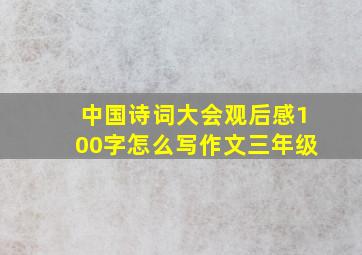 中国诗词大会观后感100字怎么写作文三年级